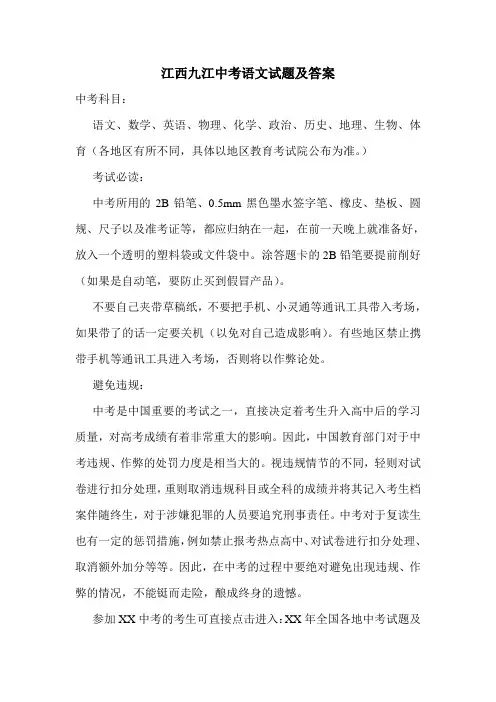 江西九江中考语文试题及答案

中考科目：

语文、数学、英语、物理、化学、政治、历史、地理、生物、体育（各地区有所不同，具体以地区教育考试院公布为准。）

考试必读：

中考所用的 2B 铅笔、0.5mm 黑色墨水签字笔、橡皮、垫板、圆规、尺子以及准考证等，都应归纳在一起，在前一天晚上就准备好，放入一个透明的塑料袋或文件袋中。涂答题卡的 2B 铅笔要提前削好（如果是自动笔，要防止买到假冒产品）。

不要自己夹带草稿纸，不要把手机、小灵通等通讯工具带入考场，如果带了的话一定要关机（以免对自己造成影响）。有些地区禁止携带手机等通讯工具进入考场，否则将以作弊论处。

避免违规：

中考是中国重要的考试之一，直接决定着考生升入高中后的学习质量，对高考成绩有着非常重大的影响。因此，中国教育部门对于中考违规、作弊的处罚力度是相当大的。视违规情节的不同，轻则对试卷进行扣分处理，重则取消违规科目或全科的成绩并将其记入考生档案伴随终生，对于涉嫌犯罪的人员要追究刑事责任。中考对于复读生也有一定的惩罚措施，例如禁止报考热点高中、对试卷进行扣分处理、取消额外加分等等。因此，在中考的过程中要绝对避免出现违规、作弊的情况，不能铤而走险，酿成终身的遗憾。

参加 XX 中考的考生可直接点击进入：XX 年全国各地中考试题及